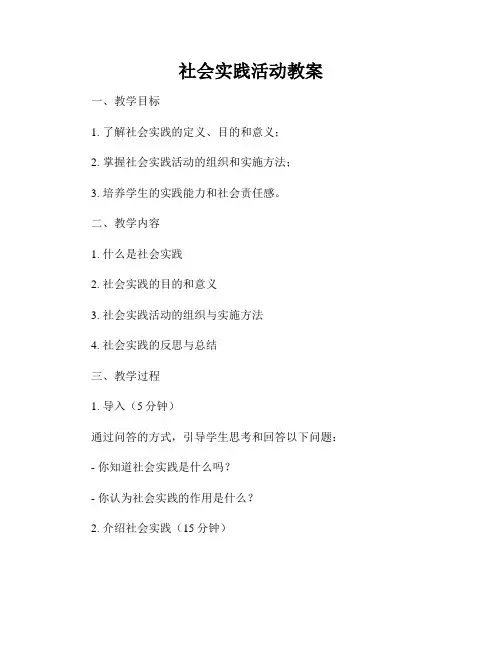 社会实践活动教案

一、教学目标

1. 了解社会实践的定义、目的和意义；

2. 掌握社会实践活动的组织和实施方法；

3. 培养学生的实践能力和社会责任感。

二、教学内容

1. 什么是社会实践

2. 社会实践的目的和意义

3. 社会实践活动的组织与实施方法

4. 社会实践的反思与总结

三、教学过程

1. 导入（5 分钟）

通过问答的方式，引导学生思考和回答以下问题：

- 你知道社会实践是什么吗？

- 你认为社会实践的作用是什么？

2. 介绍社会实践（15 分钟）